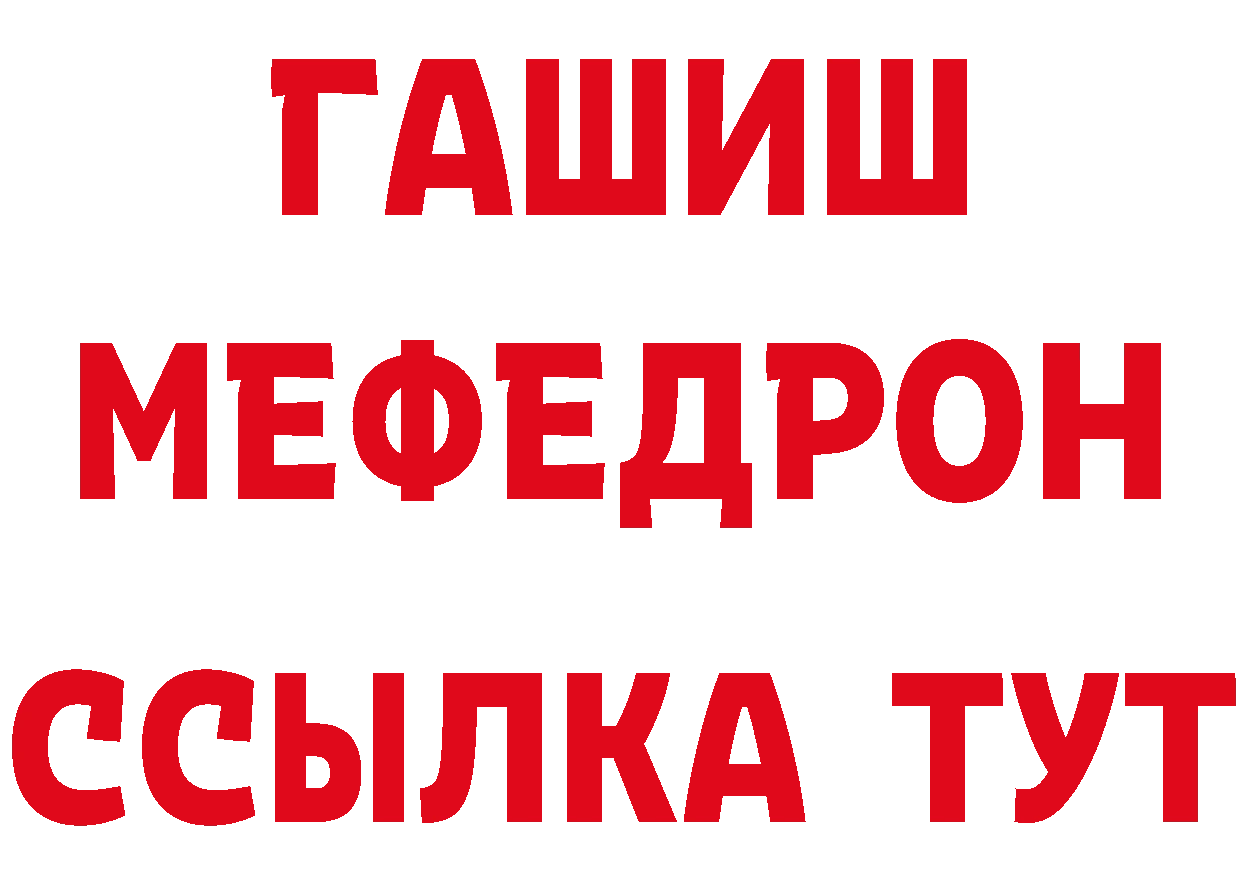 ГАШИШ
МЕФЕДРОН
ССЫЛКА ТУТ